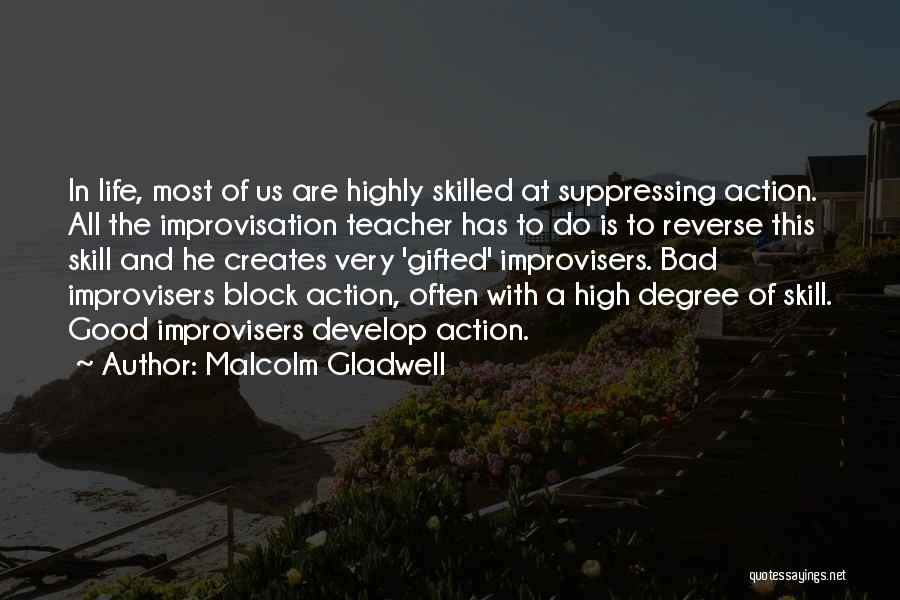 In life, most of us are highly skilled at suppressing action. All the improvisation teacher has to do is to reverse this skill and he creates very 'gifted' improvisers. Bad improvisers block action, often with a high degree of skill. Good improvisers develop action.

~ Author: Malcolm Gladwell

quotessayings.net